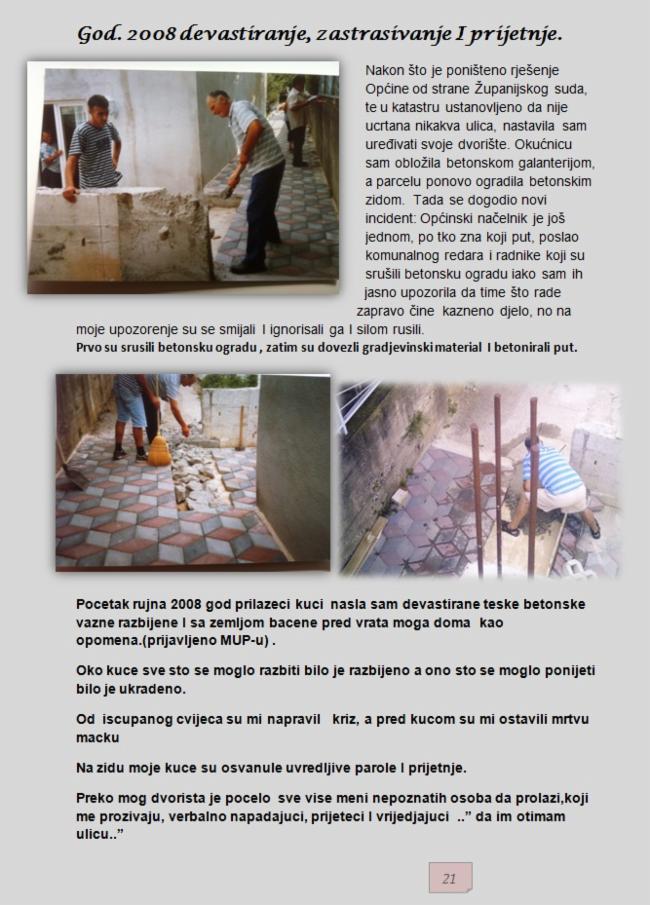 God. 2008 devastiranje, zastrasivanje I prijetnje.

Nakon što je poništeno rješenje Općine od strane Županijskog suda, te u katastru ustanovljeno da nije ucrtana nikakva ulica, nastavila sam uređivati svoje dvorište. Okućnicu sam obložila betonskom galanterijom, a parcelu ponovo ogradila betonskim zidom. Tada se dogodio novi incident: Općinski načelnik je još jednom, po tko zna koji put, poslao komunalnog redara i radnike koji su srušili betonsku ogradu iako sam ih jasno upozorila da time što rade zapravo čine kazneno djelo, no na moje upozorenje su se smijali I ignorisali ga I silom rusili.

Prvo su srusili betonsku ogradu , zatim su dovezli gradjevinski material I betonirali put.

Pocetak rujna 2008 god prilazeci kuci nasla sam devastirane teske betonske vazne razbijene I sa zemljom bacene pred vrata moga doma kao opomena.(prijavljeno MUP-u) .

Oko kuce sve sto se moglo razbiti bilo je razbijeno a ono sto se moglo ponijeti bilo je ukradeno.

Od iscupanog cvijeca su mi napravil kriz, a pred kucom su mi ostavili mrtvu macku

Na zidu moje kuce su osvanule uvredljive parole I prijetnje.

Preko mog dvorista je pocelo sve vise meni nepoznatih osoba da prolazi,koji me prozivaju, verbalno napadajuci, prijeteci I vrijedjajuci ..” da im otimam ulicu..”

21